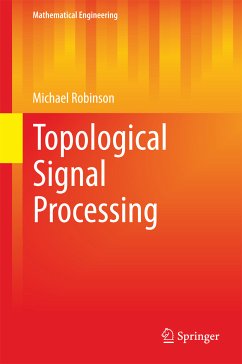 Mathematical Engineering

Michael Robinson

Topological Signal Processing

Springer